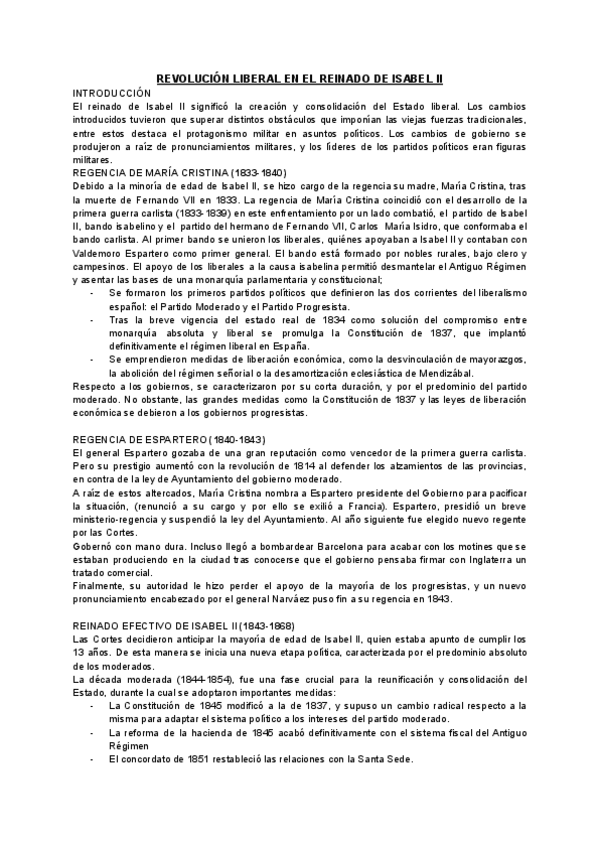 REVOLUCIÓN LIBERAL EN EL REINADO DE ISABEL II

INTRODUCCIÓN

El reinado de Isabel II significó la creación y consolidación del Estado liberal. Los cambios introducidos tuvieron que superar distintos obstáculos que imponían las viejas fuerzas tradicionales, entre estos destaca el protagonismo militar en asuntos políticos. Los cambios de gobierno se produjeron a raíz de pronunciamientos militares, y los líderes de los partidos políticos eran figuras militares.

REGENCIA DE MARÍA CRISTINA (1833-1840)

Debido a la minoría de edad de Isabel II, se hizo cargo de la regencia su madre, María Cristina, tras la muerte de Fernando VII en 1833. La regencia de María Cristina coincidió con el desarrollo de la primera guerra carlista (1833-1839) en este enfrentamiento por un lado combatió, el partido de Isabel II, bando isabelino y el partido del hermano de Fernando VII, Carlos María Isidro, que conformaba el bando carlista. Al primer bando se unieron los liberales, quiénes apoyaban a Isabel II y contaban con Valdemoro Espartero como primer general. El bando está formado por nobles rurales, bajo clero y campesinos. El apoyo de los liberales a la causa isabelina permitió desmantelar el Antiguo Régimen y asentar las bases de una monarquía parlamentaria y constitucional;

- Se formaron los primeros partidos políticos que definieron las dos corrientes del liberalismo español: el Partido Moderado y el Partido Progresista.
- Tras la breve vigencia del estado real de 1834 como solución del compromiso entre monarquía absoluta y liberal se promulga la Constitución de 1837, que implantó definitivamente el régimen liberal en España.
- Se emprendieron medidas de liberación económica, como la desvinculación de mayorazgos, la abolición del régimen señorial o la desamortización eclesiástica de Mendizábal.

Respecto a los gobiernos, se caracterizaron por su corta duración, y por el predominio del partido moderado. No obstante, las grandes medidas como la Constitución de 1837 y las leyes de liberación económica se debieron a los gobiernos progresistas.

REGENCIA DE ESPARTERO (1840-1843)

El general Espartero gozaba de una gran reputación como vencedor de la primera guerra carlista. Pero su prestigio aumentó con la revolución de 1814 al defender los alzamientos de las provincias, en contra de la ley de Ayuntamiento del gobierno moderado.

A raíz de estos altercados, María Cristina nombra a Espartero presidente del Gobierno para pacificar la situación, (renunció a su cargo y por ello se exilió a Francia). Espartero, presidió un breve ministerio-regencia y suspendió la ley del Ayuntamiento. Al año siguiente fue elegido nuevo regente por las Cortes.

Gobernó con mano dura. Incluso llegó a bombardear Barcelona para acabar con los motines que se estaban produciendo en la ciudad tras conocerse que el gobierno pensaba firmar con Inglaterra un tratado comercial.

Finalmente, su autoridad le hizo perder el apoyo de la mayoría de los progresistas, y un nuevo pronunciamiento encabezado por el general Narváez puso fin a su regencia en 1843.

REINADO EFECTIVO DE ISABEL II (1843-1868)

Las Cortes decidieron anticipar la mayoría de edad de Isabel II, quien estaba apunto de cumplir los 13 años. De esta manera se inicia una nueva etapa política, caracterizada por el predominio absoluto de los moderados.

La década moderada (1844-1854), fue una fase crucial para la reunificación y consolidación del Estado, durante la cual se adoptaron importantes medidas:

- La Constitución de 1845 modificó a la de 1837, y supuso un cambio radical respecto a la misma para adaptar el sistema político a los intereses del partido moderado.
- La reforma de la hacienda de 1845 acabó definitivamente con el sistema fiscal del Antiguo Régimen
- El concordato de 1851 restableció las relaciones con la Santa Sede.